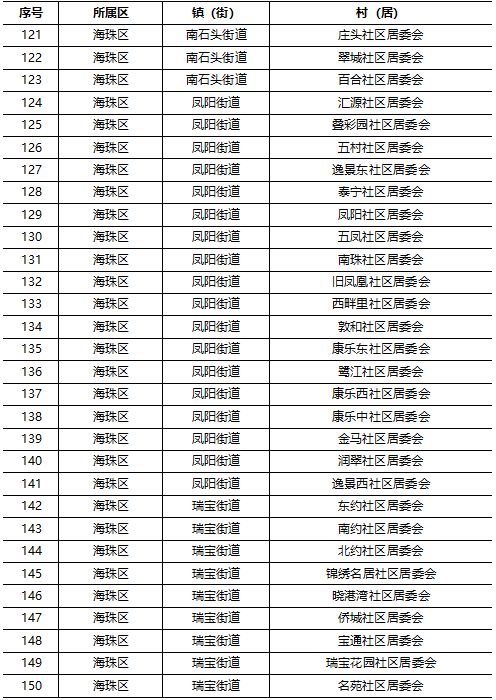 | 序号 | 所属区 | 镇（街） | 村（居） |
|---|---|---|---|
| 121 | 海珠区 | 南石头街道 | 庄头社区居委会 |
| 122 | 海珠区 | 南石头街道 | 翠城社区居委会 |
| 123 | 海珠区 | 南石头街道 | 百合社区居委会 |
| 124 | 海珠区 | 凤阳街道 | 汇源社区居委会 |
| 125 | 海珠区 | 凤阳街道 | 叠彩园社区居委会 |
| 126 | 海珠区 | 凤阳街道 | 五村社区居委会 |
| 127 | 海珠区 | 凤阳街道 | 逸景东社区居委会 |
| 128 | 海珠区 | 凤阳街道 | 泰宁社区居委会 |
| 129 | 海珠区 | 凤阳街道 | 凤阳社区居委会 |
| 130 | 海珠区 | 凤阳街道 | 五凤社区居委会 |
| 131 | 海珠区 | 凤阳街道 | 南珠社区居委会 |
| 132 | 海珠区 | 凤阳街道 | 旧凤凰社区居委会 |
| 133 | 海珠区 | 凤阳街道 | 西畔里社区居委会 |
| 134 | 海珠区 | 凤阳街道 | 敦和社区居委会 |
| 135 | 海珠区 | 凤阳街道 | 康乐东社区居委会 |
| 136 | 海珠区 | 凤阳街道 | 鹭江社区居委会 |
| 137 | 海珠区 | 凤阳街道 | 康乐西社区居委会 |
| 138 | 海珠区 | 凤阳街道 | 康乐中社区居委会 |
| 139 | 海珠区 | 凤阳街道 | 金马社区居委会 |
| 140 | 海珠区 | 凤阳街道 | 润翠社区居委会 |
| 141 | 海珠区 | 凤阳街道 | 逸景西社区居委会 |
| 142 | 海珠区 | 瑞宝街道 | 东约社区居委会 |
| 143 | 海珠区 | 瑞宝街道 | 南约社区居委会 |
| 144 | 海珠区 | 瑞宝街道 | 北约社区居委会 |
| 145 | 海珠区 | 瑞宝街道 | 锦绣名居社区居委会 |
| 146 | 海珠区 | 瑞宝街道 | 晓港湾社区居委会 |
| 147 | 海珠区 | 瑞宝街道 | 侨城社区居委会 |
| 148 | 海珠区 | 瑞宝街道 | 宝通社区居委会 |
| 149 | 海珠区 | 瑞宝街道 | 瑞宝花园社区居委会 |
| 150 | 海珠区 | 瑞宝街道 | 名苑社区居委会 |